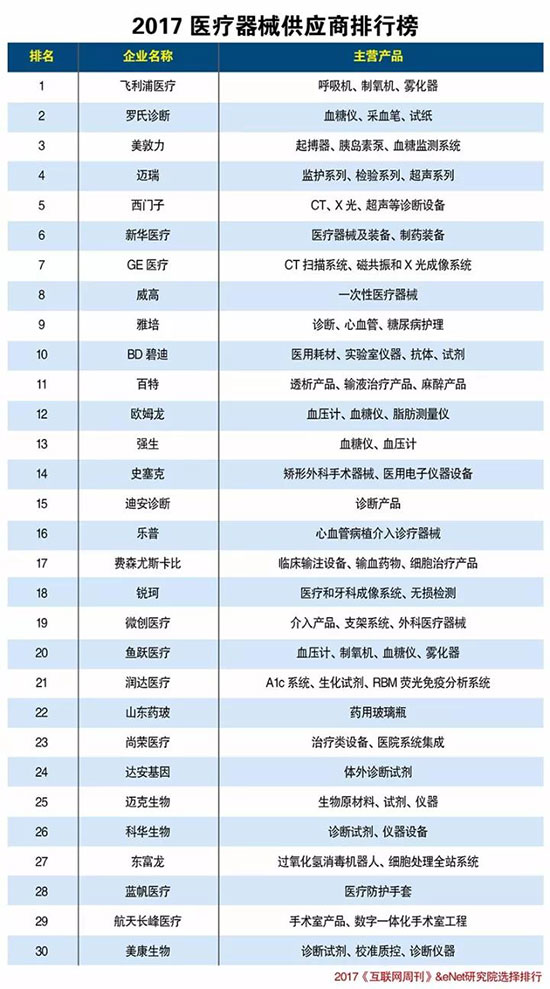 2017 医疗器械供应商排行榜

| 排名 | 企业名称 | 主营产品 |
|---|---|---|
| 1 | 飞利浦医疗 | 呼吸机、制氧机、雾化器 |
| 2 | 罗氏诊断 | 血糖仪、采血笔、试纸 |
| 3 | 美敦力 | 起搏器、胰岛素泵、血糖监测系统 |
| 4 | 迈瑞 | 监护系列、检验系列、超声系列 |
| 5 | 西门子 | CT、X 光、超声等诊断设备 |
| 6 | 新华医疗 | 医疗器械及装备、制药装备 |
| 7 | GE 医疗 | CT 扫描系统、磁共振和 X 光成像系统 |
| 8 | 威高 | 一次性医疗器械 |
| 9 | 雅培 | 诊断、心血管、糖尿病护理 |
| 10 | BD 碧迪 | 医用耗材、实验室仪器、抗体、试剂 |
| 11 | 百特 | 透析产品、输液治疗产品、麻醉产品 |
| 12 | 欧姆龙 | 血压计、血糖仪、脂肪测量仪 |
| 13 | 强生 | 血糖仪、血压计 |
| 14 | 史塞克 | 矫形外科手术器械、医用电子仪器设备 |
| 15 | 迪安诊断 | 诊断产品 |
| 16 | 乐普 | 心血管病植介入诊疗器械 |
| 17 | 费森尤斯卡比 | 临床输注设备、输血药物、细胞治疗产品 |
| 18 | 锐珂 | 医疗和牙科成像系统、无损检测 |
| 19 | 微创医疗 | 介入产品、支架系统、外科医疗器械 |
| 20 | 鱼跃医疗 | 血压计、制氧机、血糖仪、雾化器 |
| 21 | 润达医疗 | A1c 系统、生化试剂、RBM 荧光免疫分析系统 |
| 22 | 山东药玻 | 药用玻璃瓶 |
| 23 | 尚荣医疗 | 治疗类设备、医院系统集成 |
| 24 | 达安基因 | 体外诊断试剂 |
| 25 | 迈克生物 | 生物原材料、试剂、仪器 |
| 26 | 科华生物 | 诊断试剂、仪器设备 |
| 27 | 东富龙 | 过氧化氢消毒机器人、细胞处理全站系统 |
| 28 | 蓝帆医疗 | 医疗防护手套 |
| 29 | 航天长峰医疗 | 手术室产品、数字一体化手术室工程 |
| 30 | 美康生物 | 诊断试剂、校准质控、诊断仪器 |

2017《互联网周刊》&eNet研究院选择排行